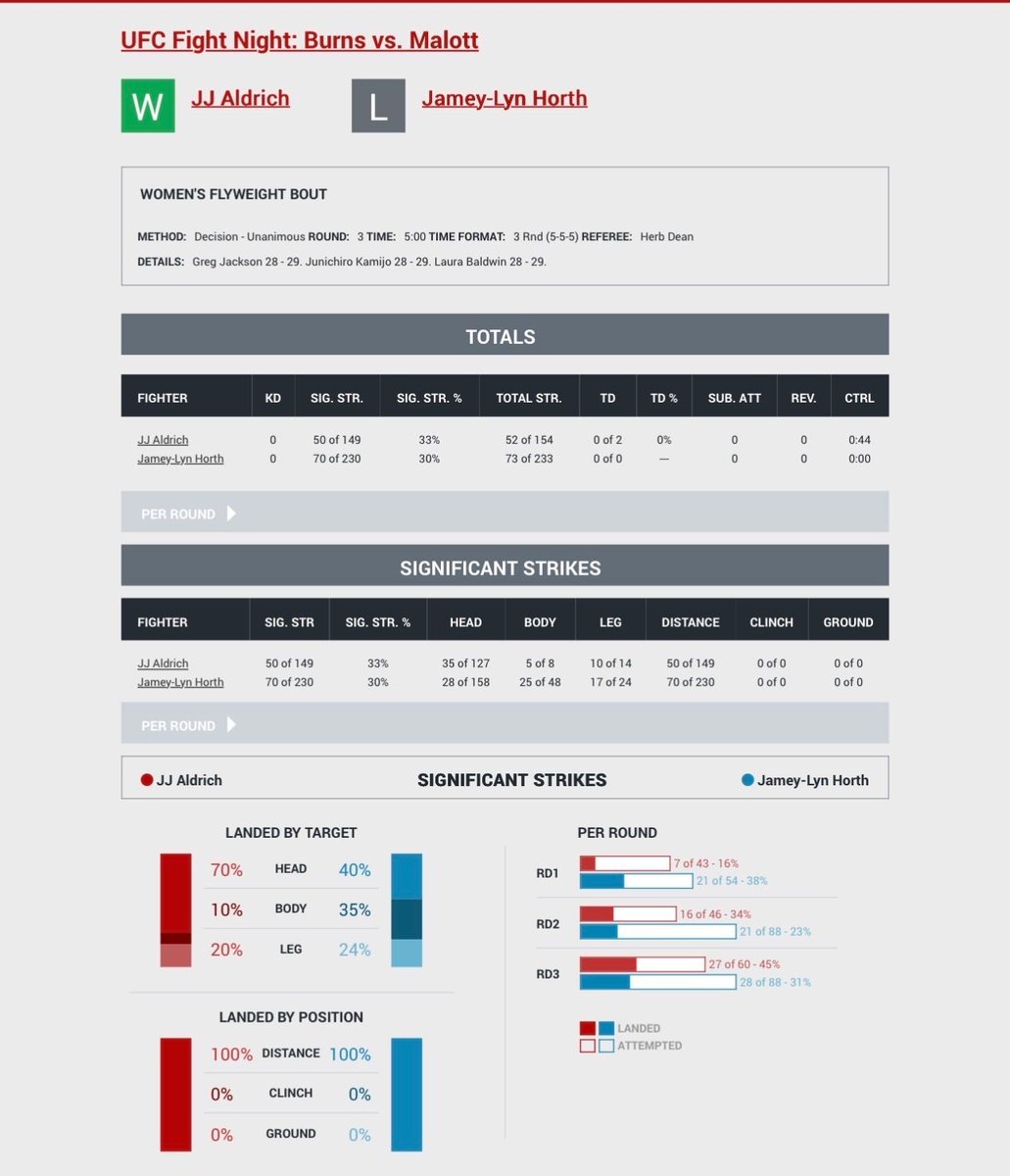 UFC Fight Night: Burns vs. Malott

W JJ Aldrich

L Jamey-Lyn Horth

WOMEN'S FLYWEIGHT BOUT

METHOD: Decision - Unanimous ROUND: 3 TIME: 5:00 TIME FORMAT: 3 Rnd (5-5-5) REFEREE: Herb Dean

DETAILS: Greg Jackson 28 - 29. Junichiro Kamijo 28 - 29. Laura Baldwin 28 - 29.

TOTALS

| FIGHTER | KD | SIG. STR. | SIG. STR. % | TOTAL STR. | TD | TD % | SUB. ATT | REV. | CTRL |
|---|---|---|---|---|---|---|---|---|---|
| JJ Aldrich | 0 | 50 of 149 | 33% | 52 of 154 | 0 of 2 | 0% | 0 | 0 | 0:44 |
| Jamey-Lyn Horth | 0 | 70 of 230 | 30% | 73 of 233 | 0 of 0 | --- | 0 | 0 | 0:00 |

PER ROUND

SIGNIFICANT STRIKES

| FIGHTER | SIG. STR | SIG. STR. % | HEAD | BODY | LEG | DISTANCE | CLINCH | GROUND |
|---|---|---|---|---|---|---|---|---|
| JJ Aldrich | 50 of 149 | 33% | 35 of 127 | 5 of 8 | 10 of 14 | 50 of 149 | 0 of 0 | 0 of 0 |
| Jamey-Lyn Horth | 70 of 230 | 30% | 28 of 158 | 25 of 48 | 17 of 24 | 70 of 230 | 0 of 0 | 0 of 0 |

PER ROUND

JJ Aldrich SIGNIFICANT STRIKES Jamey-Lyn Horth

LANDED BY TARGET

70% HEAD 40%
10% BODY 35%
20% LEG 24%

LANDED BY POSITION

100% DISTANCE 100%
0% CLINCH 0%
0% GROUND 0%

PER ROUND

RD1 7 of 43 - 16% 21 of 54 - 38%
RD2 16 of 46 - 34% 21 of 88 - 23%
RD3 27 of 60 - 45% 28 of 88 - 31%

LANDED
ATTEMPTED